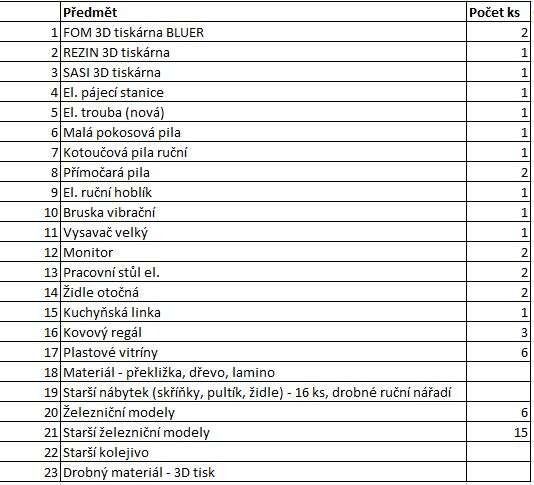 |  | Předmět | Počet ks |
|---|---|---|
| 1 | FOM 3D tiskárna BLUER | 2 |
| 2 | REZIN 3D tiskárna | 1 |
| 3 | SASI 3D tiskárna | 1 |
| 4 | El. pájecí stanice | 1 |
| 5 | El. trouba (nová) | 1 |
| 6 | Malá pokosová pila | 1 |
| 7 | Kotoučová pila ruční | 1 |
| 8 | Přímočará pila | 2 |
| 9 | El. ruční hoblík | 1 |
| 10 | Bruska vibrační | 1 |
| 11 | Vysavač velký | 1 |
| 12 | Monitor | 2 |
| 13 | Pracovní stůl el. | 2 |
| 14 | Židle otočná | 2 |
| 15 | Kuchyňská linka | 1 |
| 16 | Kovový regál | 3 |
| 17 | Plastové vitríny | 6 |
| 18 | Materiál - překližka, dřevo, lamino |  |
| 19 | Starší nábytek (skříňky, pultík, židle) - 16 ks, drobné ruční nářadí |  |
| 20 | Železniční modely | 6 |
| 21 | Starší železniční modely | 15 |
| 22 | Starší kolejivo |  |
| 23 | Drobný materiál - 3D tisk |  |